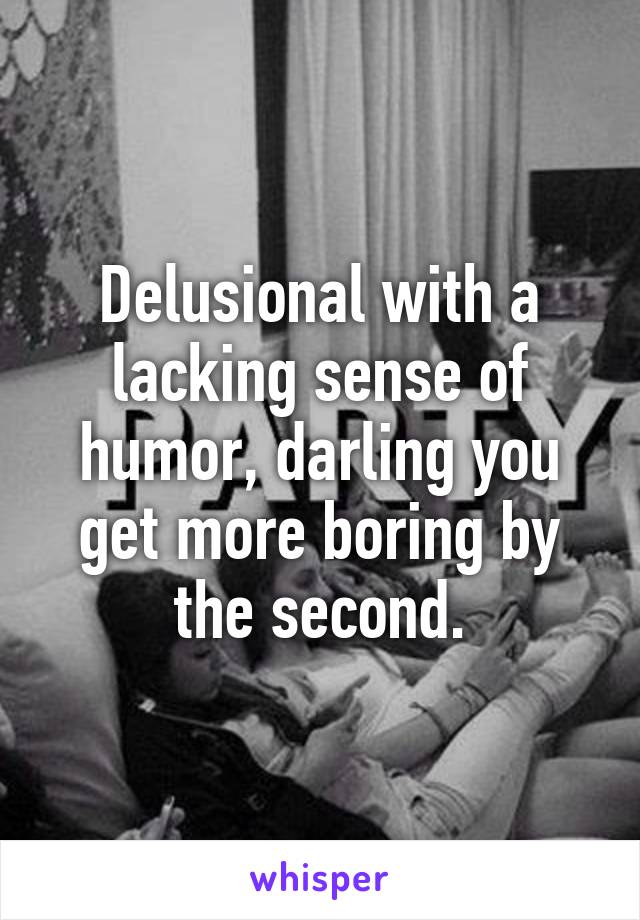 Delusional with a lacking sense of humor, darling you get more boring by the second.

PARTY

whisper